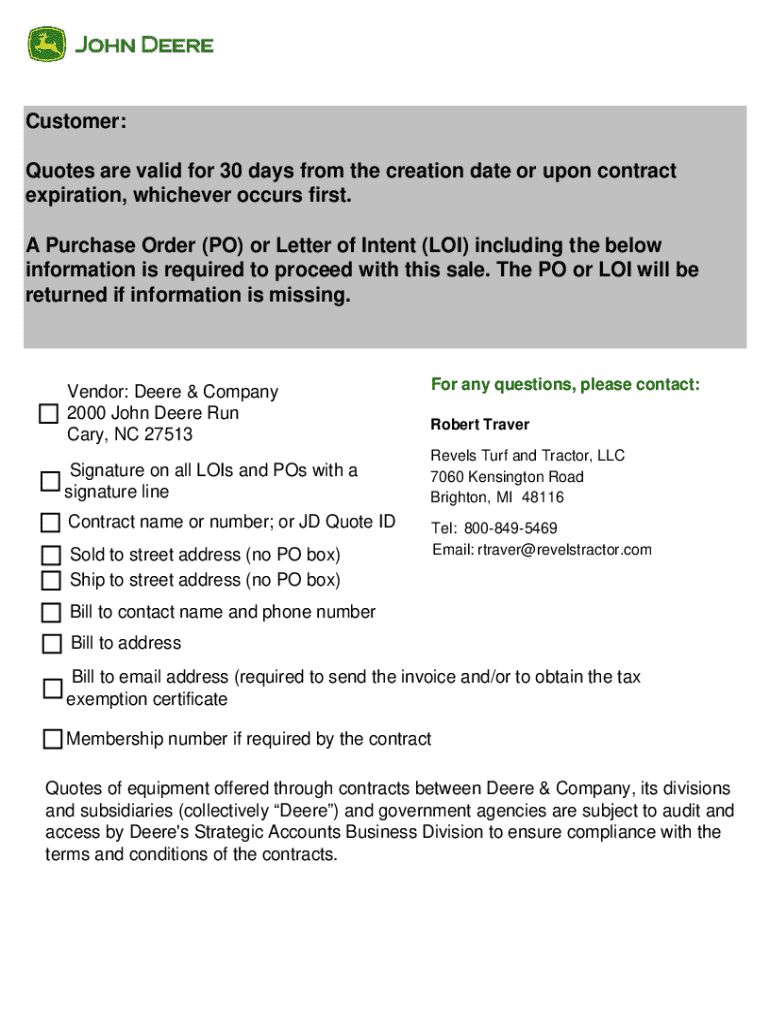 JOHN DEERE

Customer:

Quotes are valid for 30 days from the creation date or upon contract expiration, whichever occurs first.

A Purchase Order (PO) or Letter of Intent (LOI) including the below information is required to proceed with this sale. The PO or LOI will be returned if information is missing.

Vendor: Deere & Company
2000 John Deere Run
Cary, NC 27513

Signature on all LOIs and POs with a signature line

Contract name or number; or JD Quote ID

Sold to street address (no PO box)

Ship to street address (no PO box)

Bill to contact name and phone number

Bill to address

Bill to email address (required to send the invoice and/or to obtain the tax exemption certificate

Membership number if required by the contract

For any questions, please contact:

Robert Traver

Revels Turf and Tractor, LLC
7060 Kensington Road
Brighton, MI 48116

Tel: 800-849-5469
Email: rtraver@revelstractor.com

Quotes of equipment offered through contracts between Deere & Company, its divisions and subsidiaries (collectively “Deere”) and government agencies are subject to audit and access by Deere's Strategic Accounts Business Division to ensure compliance with the terms and conditions of the contracts.